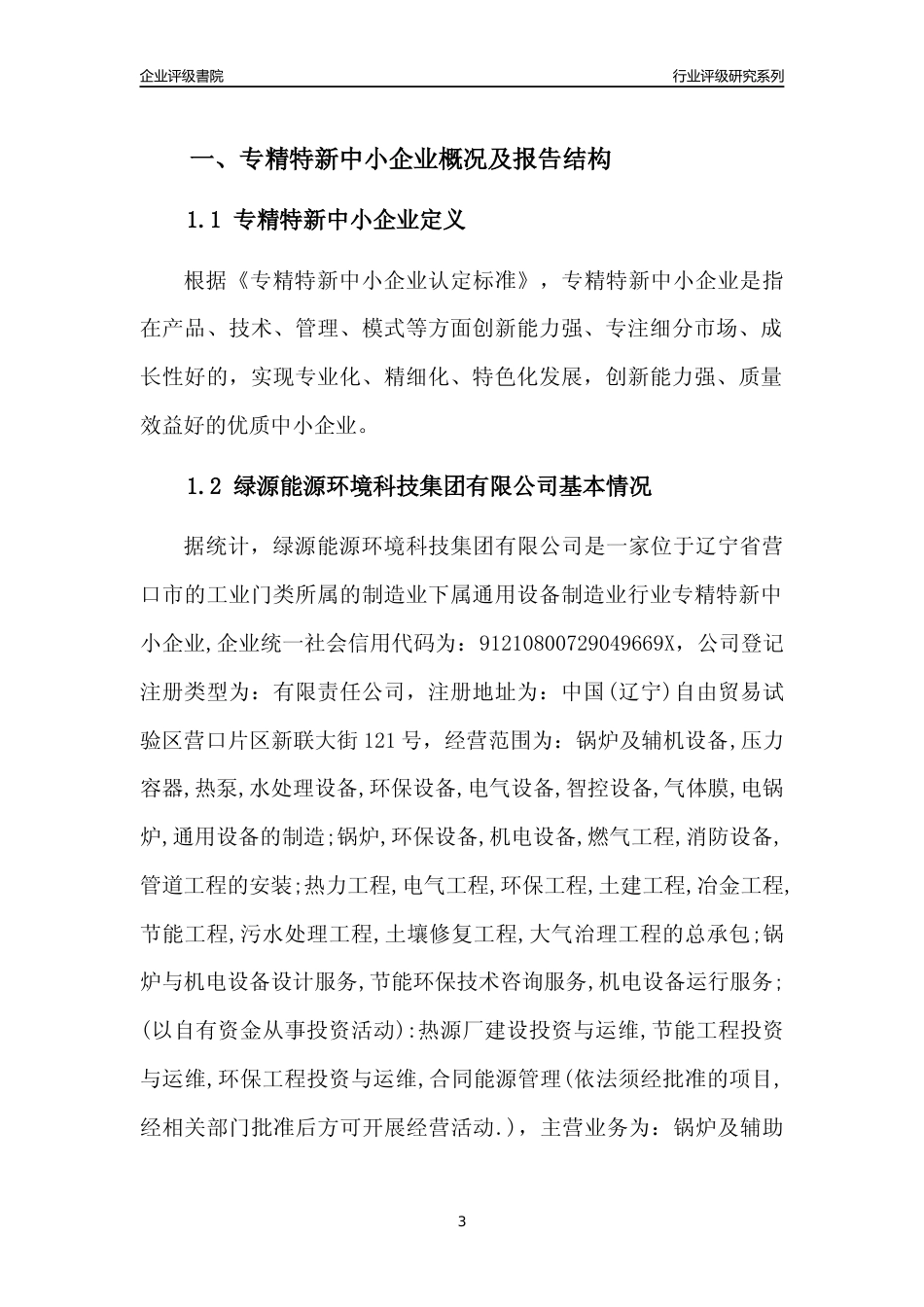 企业评级書院

行业评级研究系列

一、专精特新中小企业概况及报告结构

1.1 专精特新中小企业定义

根据《专精特新中小企业认定标准》，专精特新中小企业是指在产品、技术、管理、模式等方面创新能力强、专注细分市场、成长性好的，实现专业化、精细化、特色化发展，创新能力强、质量效益好的优质中小企业。

1.2 绿源能源环境科技集团有限公司基本情况

据统计，绿源能源环境科技集团有限公司是一家位于辽宁省营口市的工业门类所属的制造业下属通用设备制造业行业专精特新中小企业,企业统一社会信用代码为：91210800729049669X，公司登记注册类型为：有限责任公司，注册地址为：中国(辽宁)自由贸易试验区营口片区新联大街121号，经营范围为：锅炉及辅机设备,压力容器,热泵,水处理设备,环保设备,电气设备,智控设备,气体膜,电锅炉,通用设备的制造;锅炉,环保设备,机电设备,燃气工程,消防设备,管道工程的安装;热力工程,电气工程,环保工程,土建工程,冶金工程,节能工程,污水处理工程,土壤修复工程,大气治理工程的总承包;锅炉与机电设备设计服务,节能环保技术咨询服务,机电设备运行服务;(以自有资金从事投资活动):热源厂建设投资与运维,节能工程投资与运维,环保工程投资与运维,合同能源管理(依法须经批准的项目,经相关部门批准后方可开展经营活动.)，主营业务为：锅炉及辅助

3